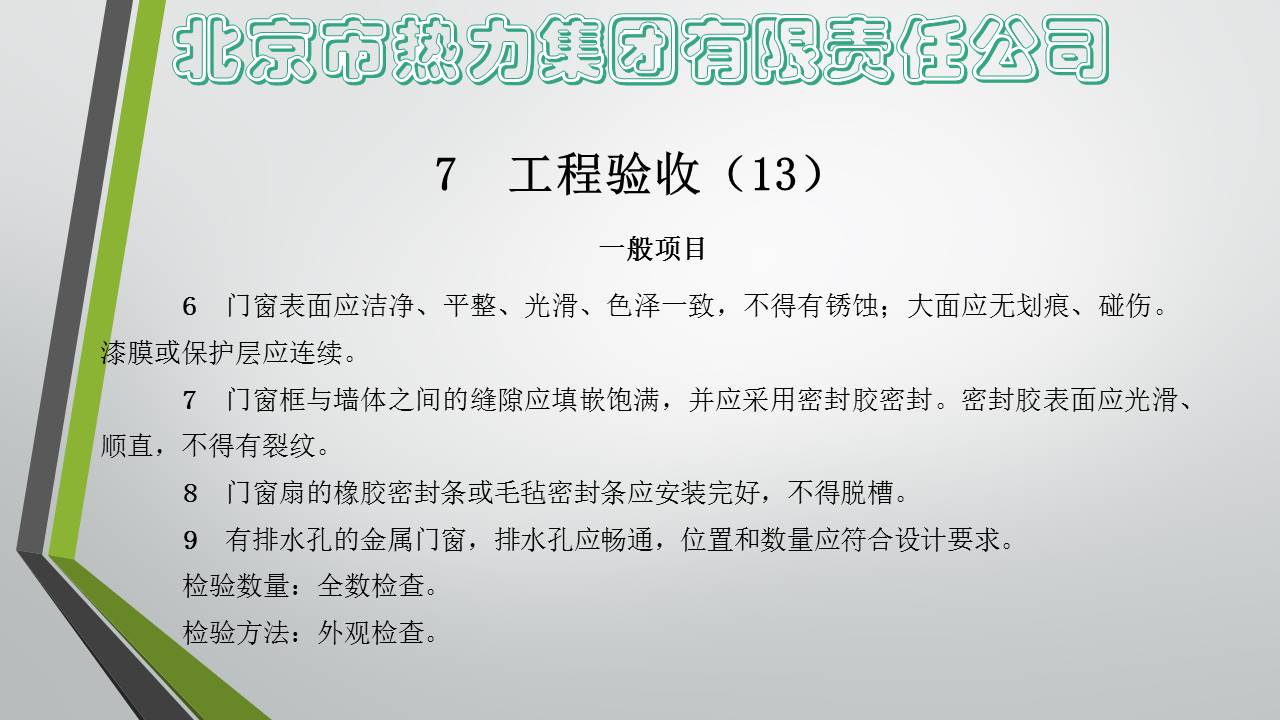 北京市热力集团有限责任公司

7 工程验收（13）

一般项目

6 门窗表面应洁净、平整、光滑、色泽一致，不得有锈蚀；大面应无划痕、碰伤。漆膜或保护层应连续。

7 门窗框与墙体之间的缝隙应填嵌饱满，并应采用密封胶密封。密封胶表面应光滑、顺直，不得有裂纹。

8 门窗扇的橡胶密封条或毛毡密封条应安装完好，不得脱槽。

9 有排水孔的金属门窗，排水孔应畅通，位置和数量应符合设计要求。

检验数量：全数检查。

检验方法：外观检查。